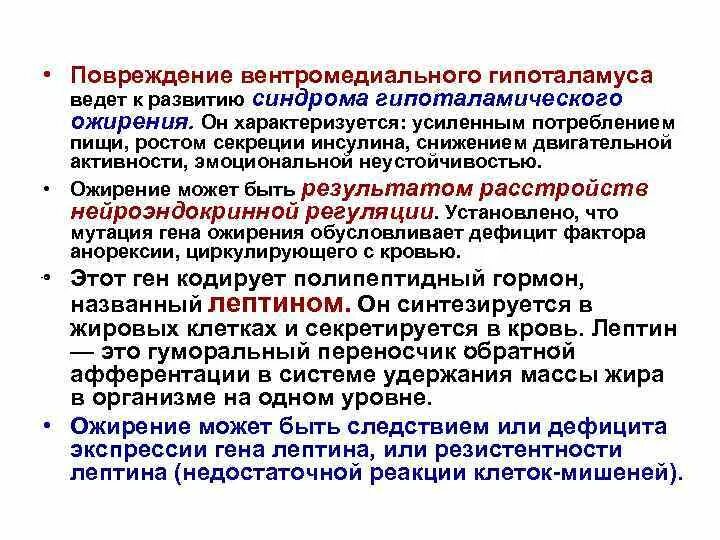 • Повреждение вентромедиального гипоталамуса ведет к развитию синдрома гипоталамического ожирения. Он характеризуется: усиленным потреблением пищи, ростом секреции инсулина, снижением двигательной активности, эмоциональной неустойчивостью.

• Ожирение может быть результатом расстройств нейроэндокринной регуляции. Установлено, что мутация гена ожирения обусловливает дефицит фактора анорексии, циркулирующего с кровью.

• Этот ген кодирует полипептидный гормон, названный лептином. Он синтезируется в жировых клетках и секретируется в кровь. Лептин — это гуморальный переносчик обратной афферентации в системе удержания массы жира в организме на одном уровне.

• Ожирение может быть следствием или дефицита экспрессии гена лептина, или резистентности лептина (недостаточной реакции клеток-мишеней).